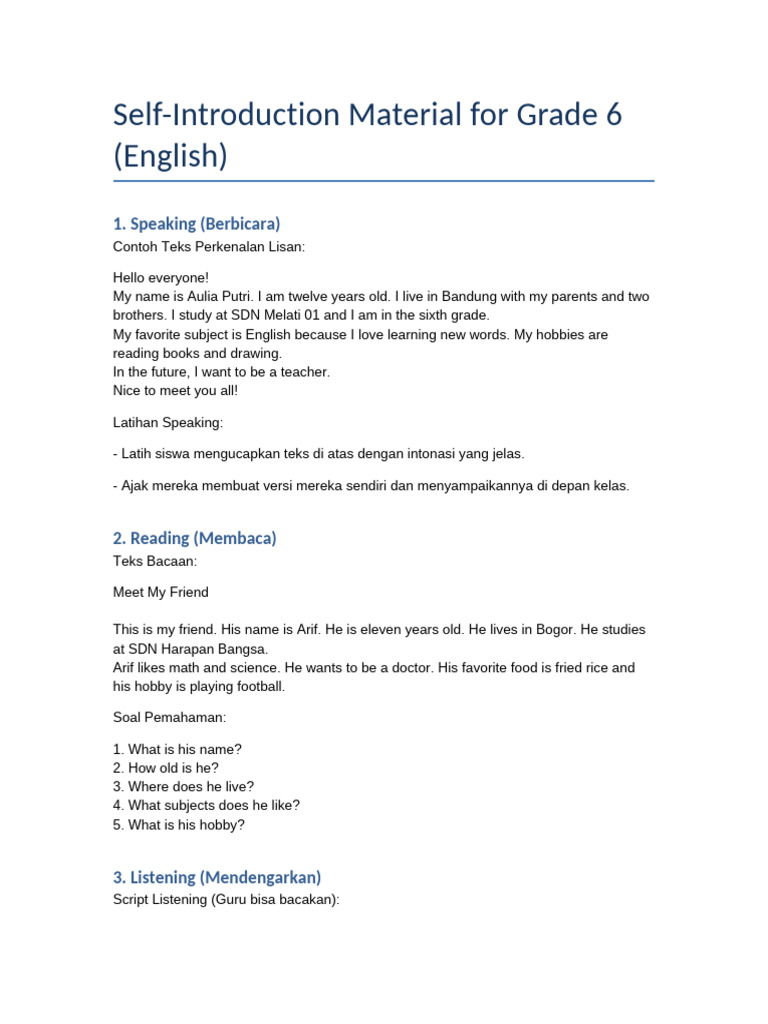 Self-Introduction Material for Grade 6 (English)

1. Speaking (Berbicara)

Contoh Teks Perkenalan Lisan:

Hello everyone!
My name is Aulia Putri. I am twelve years old. I live in Bandung with my parents and two brothers. I study at SDN Melati 01 and I am in the sixth grade.
My favorite subject is English because I love learning new words. My hobbies are reading books and drawing.
In the future, I want to be a teacher.
Nice to meet you all!

Latihan Speaking:

- Latih siswa mengucapkan teks di atas dengan intonasi yang jelas.

- Ajak mereka membuat versi mereka sendiri dan menyampaikannya di depan kelas.

2. Reading (Membaca)

Teks Bacaan:

Meet My Friend

This is my friend. His name is Arif. He is eleven years old. He lives in Bogor. He studies at SDN Harapan Bangsa.
Arif likes math and science. He wants to be a doctor. His favorite food is fried rice and his hobby is playing football.

Soal Pemahaman:

1. What is his name?
2. How old is he?
3. Where does he live?
4. What subjects does he like?
5. What is his hobby?

3. Listening (Mendengarkan)

Script Listening (Guru bisa bacakan):